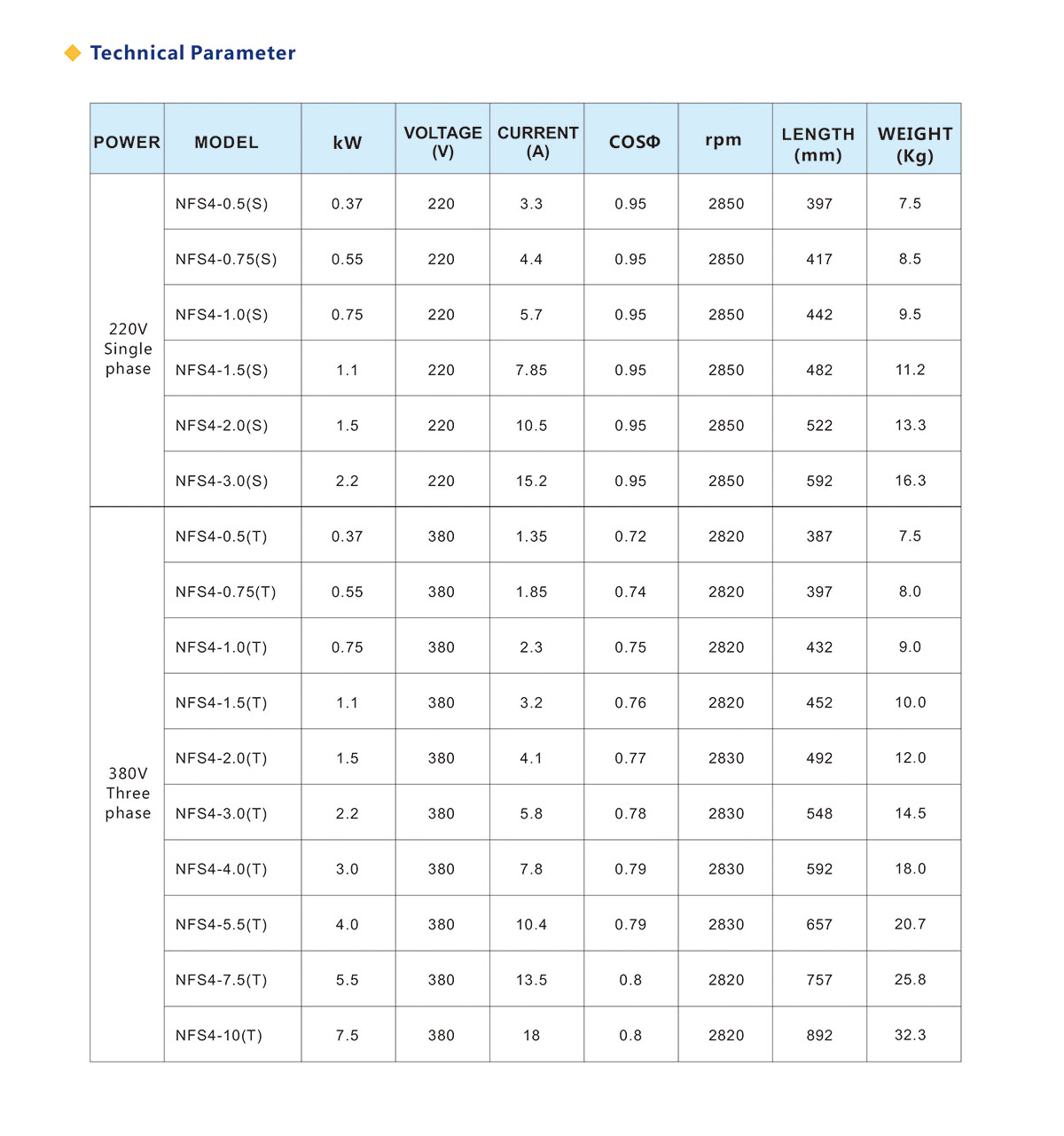 Technical Parameter

| POWER | MODEL | kW | VOLTAGE (V) | CURRENT (A) | COSΦ | rpm | LENGTH (mm) | WEIGHT (Kg) |
|---|---|---|---|---|---|---|---|---|
| 220V Single phase | NFS4-0.5(S) | 0.37 | 220 | 3.3 | 0.95 | 2850 | 397 | 7.5 |
| | NFS4-0.75(S) | 0.55 | 220 | 4.4 | 0.95 | 2850 | 417 | 8.5 |
| | NFS4-1.0(S) | 0.75 | 220 | 5.7 | 0.95 | 2850 | 442 | 9.5 |
| | NFS4-1.5(S) | 1.1 | 220 | 7.85 | 0.95 | 2850 | 482 | 11.2 |
| | NFS4-2.0(S) | 1.5 | 220 | 10.5 | 0.95 | 2850 | 522 | 13.3 |
| | NFS4-3.0(S) | 2.2 | 220 | 15.2 | 0.95 | 2850 | 592 | 16.3 |
| 380V Three phase | NFS4-0.5(T) | 0.37 | 380 | 1.35 | 0.72 | 2820 | 387 | 7.5 |
| | NFS4-0.75(T) | 0.55 | 380 | 1.85 | 0.74 | 2820 | 397 | 8.0 |
| | NFS4-1.0(T) | 0.75 | 380 | 2.3 | 0.75 | 2820 | 432 | 9.0 |
| | NFS4-1.5(T) | 1.1 | 380 | 3.2 | 0.76 | 2820 | 452 | 10.0 |
| | NFS4-2.0(T) | 1.5 | 380 | 4.1 | 0.77 | 2830 | 492 | 12.0 |
| | NFS4-3.0(T) | 2.2 | 380 | 5.8 | 0.78 | 2830 | 548 | 14.5 |
| | NFS4-4.0(T) | 3.0 | 380 | 7.8 | 0.79 | 2830 | 592 | 18.0 |
| | NFS4-5.5(T) | 4.0 | 380 | 10.4 | 0.79 | 2830 | 657 | 20.7 |
| | NFS4-7.5(T) | 5.5 | 380 | 13.5 | 0.8 | 2820 | 757 | 25.8 |
| | NFS4-10(T) | 7.5 | 380 | 18 | 0.8 | 2820 | 892 | 32.3 |